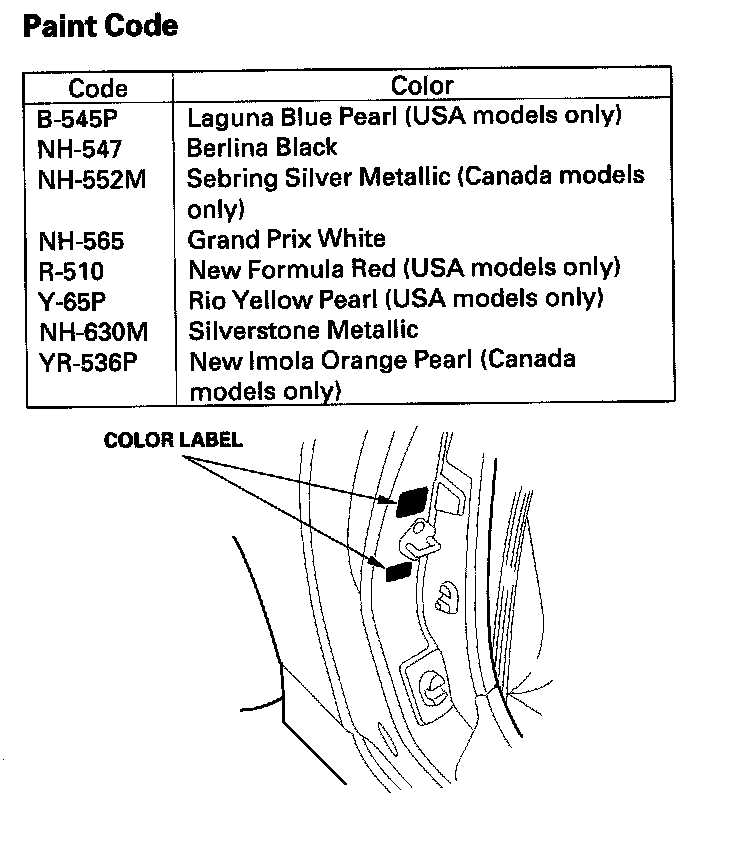 Paint Code

| Code | Color |
|---|---|
| B-545P | Laguna Blue Pearl (USA models only) |
| NH-547 | Berlina Black |
| NH-552M | Sebring Silver Metallic (Canada models only) |
| NH-565 | Grand Prix White |
| R-510 | New Formula Red (USA models only) |
| Y-65P | Rio Yellow Pearl (USA models only) |
| NH-630M | Silverstone Metallic |
| YR-536P | New Imola Orange Pearl (Canada models only) |

COLOR LABEL